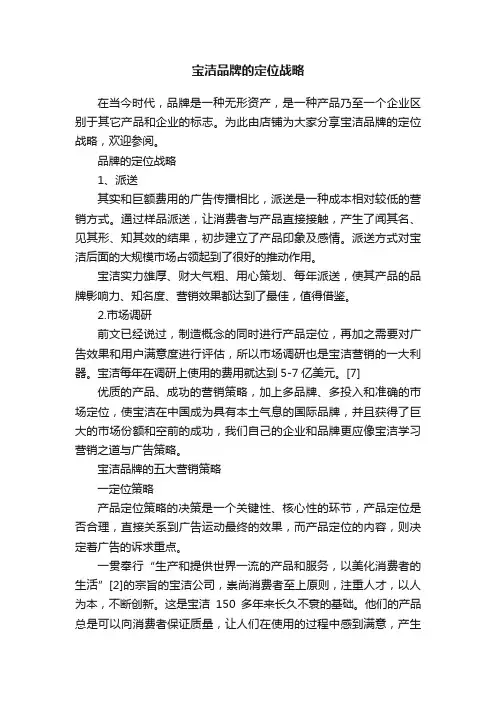 宝洁品牌的定位战略

在当今时代，品牌是一种无形资产，是一种产品乃至一个企业区别于其它产品和企业的标志。为此由店铺为大家分享宝洁品牌的定位战略，欢迎参阅。

品牌的定位战略

1、派送

其实和巨额费用的广告传播相比，派送是一种成本相对较低的营销方式。通过样品派送，让消费者与产品直接接触，产生了闻其名、见其形、知其效的结果，初步建立了产品印象及感情。派送方式对宝洁后面的大规模市场占领起到了很好的推动作用。

宝洁实力雄厚、财大气粗、用心策划、每年派送，使其产品的品牌影响力、知名度、营销效果都达到了最佳，值得借鉴。

2.市场调研

前文已经说过，制造概念的同时进行产品定位，再加之需要对广告效果和用户满意度进行评估，所以市场调研也是宝洁营销的一大利器。宝洁每年在调研上使用的费用就达到 5-7 亿美元。[7]

优质的产品、成功的营销策略，加上多品牌、多投入和准确的市场定位，使宝洁在中国成为具有本土气息的国际品牌，并且获得了巨大的市场份额和空前的成功，我们自己的企业和品牌更应像宝洁学习营销之道与广告策略。

宝洁品牌的五大营销策略

一定位策略

产品定位策略的决策是一个关键性、核心性的环节，产品定位是否合理，直接关系到广告运动最终的效果，而产品定位的内容，则决定着广告的诉求重点。

一贯奉行“生产和提供世界一流的产品和服务，以美化消费者的生活”[2]的宗旨的宝洁公司，崇尚消费者至上原则，注重人才，以人为本，不断创新。这是宝洁 150 多年来长久不衰的基础。他们的产品总是可以向消费者保证质量，让人们在使用的过程中感到满意，产生